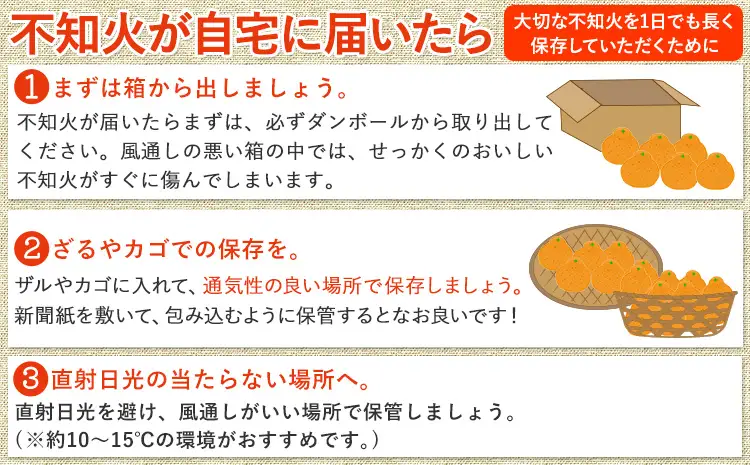 不知火が自宅に届いたら

大切な不知火を1日でも長く保存していただくために

1 まずは箱から出しましょう。

不知火が届いたらまずは、必ずダンボールから取り出してください。風通しの悪い箱の中では、せっかくのおいしい不知火がすぐに傷んでしまいます。

2 ざるやカゴでの保存を。

ザルやカゴに入れて、通気性の良い場所で保存しましょう。新聞紙を敷いて、包み込むように保管するとなお良いです！

3 直射日光の当たらない場所へ。

直射日光を避け、風通しがいい場所で保管しましょう。（※約10～15℃の環境がおすすめです。）